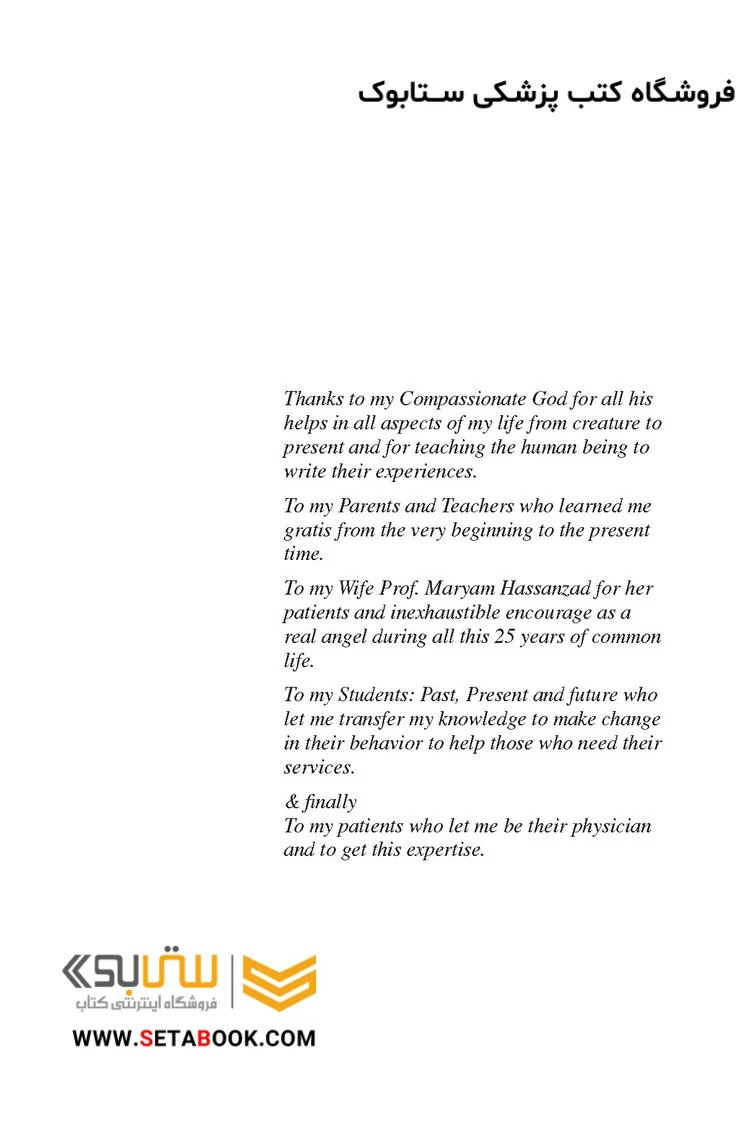 فروشگاه کتب پزشکی ستابوک

Thanks to my Compassionate God for all his helps in all aspects of my life from creature to present and for teaching the human being to write their experiences.

To my Parents and Teachers who learned me gratis from the very beginning to the present time.

To my Wife Prof. Maryam Hassanzad for her patients and inexhaustible encourage as a real angel during all this 25 years of common life.

To my Students: Past, Present and future who let me transfer my knowledge to make change in their behavior to help those who need their services.

& finally
To my patients who let me be their physician and to get this expertise.

ستابوک
فروشگاه اینترنتی کتاب
WWW.SETABOOK.COM